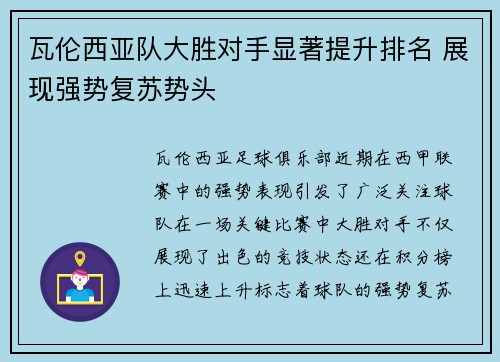 瓦伦西亚队大胜对手显著提升排名 展现强势复苏势头

瓦伦西亚足球俱乐部近期在西甲联赛中的强势表现引发了广泛关注球队在一场关键比赛中大胜对手不仅展现了出色的竞技状态还在积分榜上迅速上升标志着球队的强势复苏